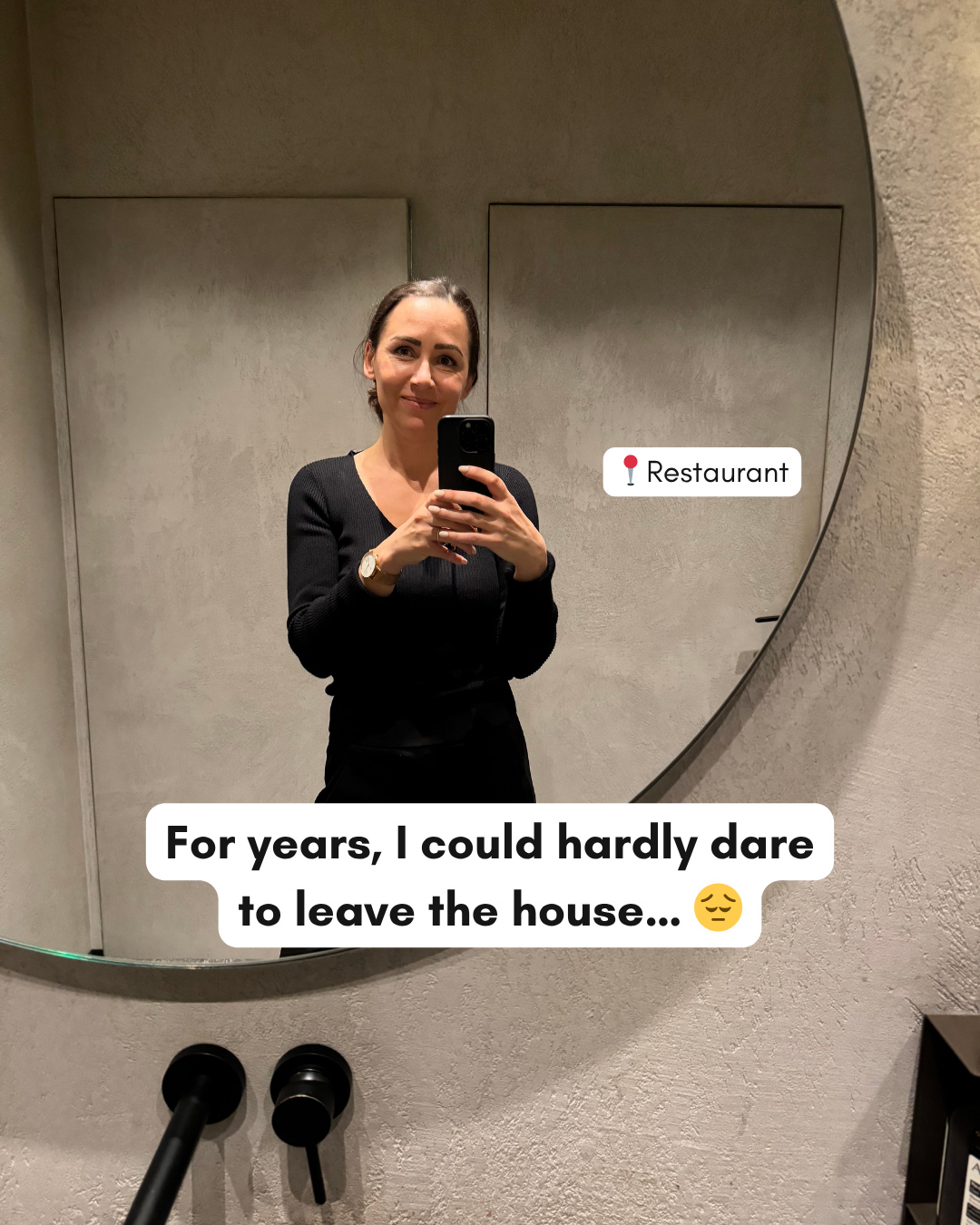 📍Restaurant

For years, I could hardly dare to leave the house... 😔